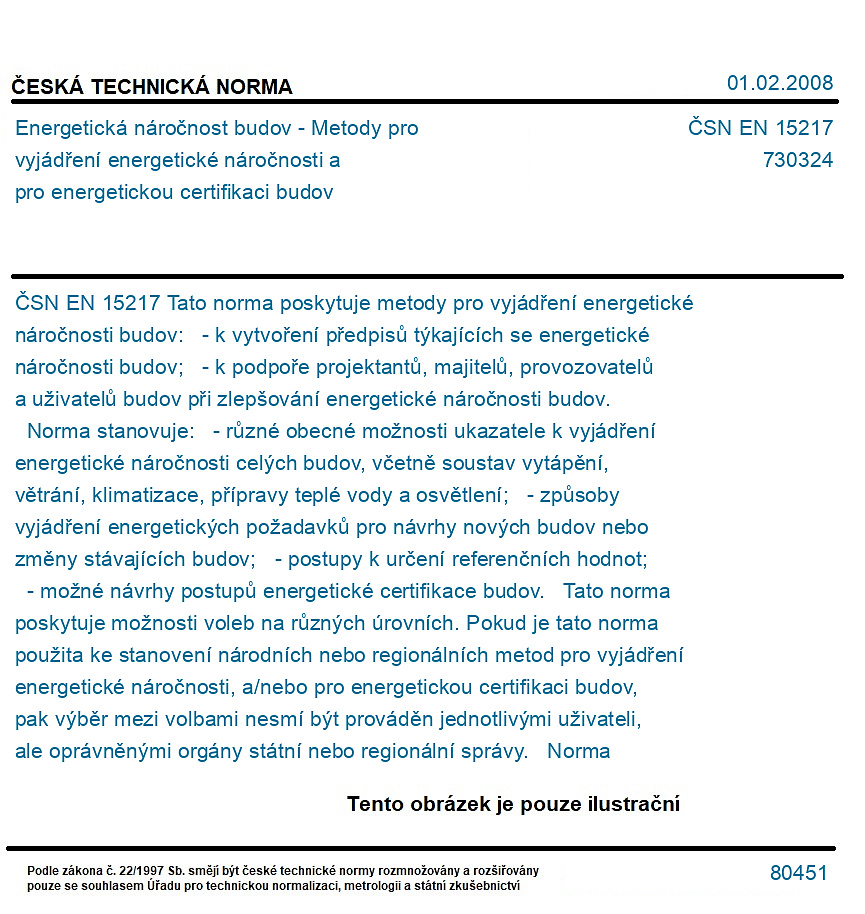 ČESKÁ TECHNICKÁ NORMA

01.02.2008

Energetická náročnost budov - Metody pro vyjádření energetické náročnosti a pro energetickou certifikaci budov

ČSN EN 15217
730324

ČSN EN 15217 Tato norma poskytuje metody pro vyjádření energetické náročnosti budov: - k vytvoření předpisů týkajících se energetické náročnosti budov; - k podpoře projektantů, majitelů, provozovatelů a uživatelů budov při zlepšování energetické náročnosti budov. Norma stanovuje: - různé obecné možnosti ukazatele k vyjádření energetické náročnosti celých budov, včetně soustav vytápění, větrání, klimatizace, přípravy teplé vody a osvětlení; - způsoby vyjádření energetických požadavků pro návrhy nových budov nebo změny stávajících budov; - postupy k určení referenčních hodnot; - možné návrhy postupů energetické certifikace budov. Tato norma poskytuje možnosti voleb na různých úrovních. Pokud je tato norma použita ke stanovení národních nebo regionálních metod pro vyjádření energetické náročnosti, a/nebo pro energetickou certifikaci budov, pak výběr mezi volbami nesmí být prováděn jednotlivými uživateli, ale oprávněnými orgány státní nebo regionální správy. Norma

Tento obrázek je pouze ilustrační

Podle zákona č. 22/1997 Sb. smějí být české technické normy rozmnožovány a rozšiřovány pouze se souhlasem Úřadu pro technickou normalizaci, metrologii a státní zkušebnictví

80451